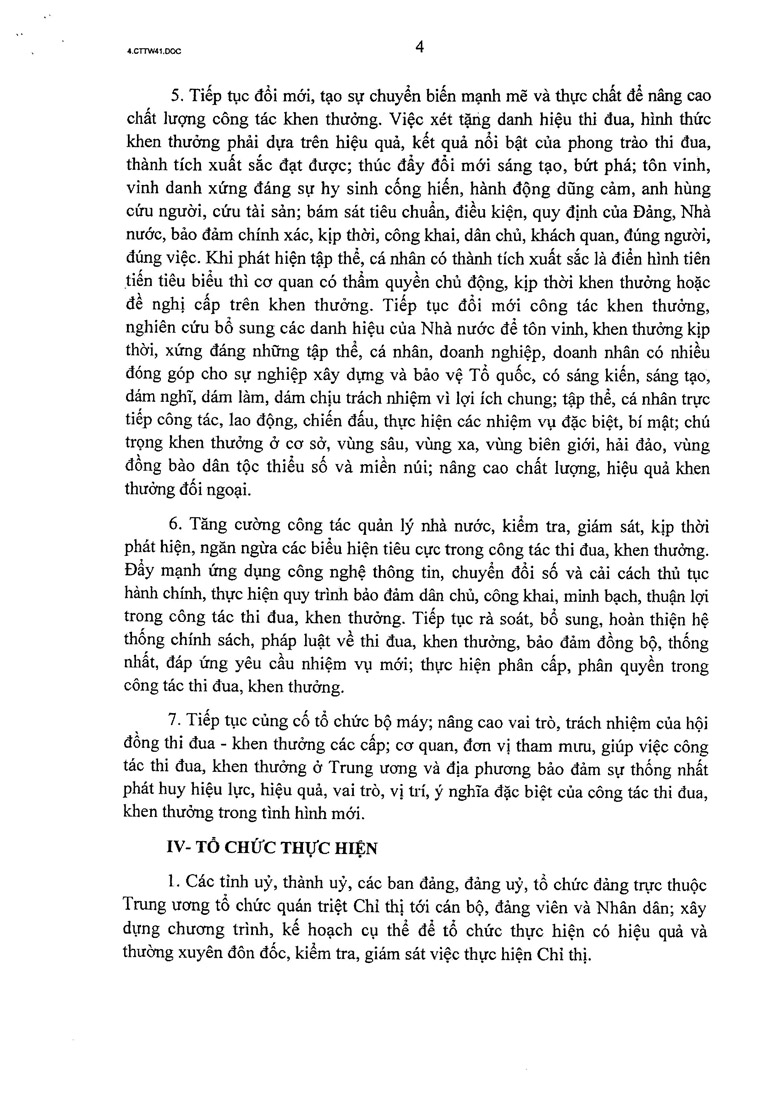 4.CTTW41.DOC

4

5. Tiếp tục đổi mới, tạo sự chuyển biến mạnh mẽ và thực chất để nâng cao chất lượng công tác khen thưởng. Việc xét tặng danh hiệu thi đua, hình thức khen thưởng phải dựa trên hiệu quả, kết quả nổi bật của phong trào thi đua, thành tích xuất sắc đạt được; thúc đẩy đổi mới sáng tạo, bứt phá; tôn vinh, vinh danh xứng đáng sự hy sinh cống hiến, hành động dũng cảm, anh hùng cứu người, cứu tài sản; bám sát tiêu chuẩn, điều kiện, quy định của Đảng, Nhà nước, bảo đảm chính xác, kịp thời, công khai, dân chủ, khách quan, đúng người, đúng việc. Khi phát hiện tập thể, cá nhân có thành tích xuất sắc là điển hình tiên tiến tiêu biểu thì cơ quan có thẩm quyền chủ động, kịp thời khen thưởng hoặc đề nghị cấp trên khen thưởng. Tiếp tục đổi mới công tác khen thưởng, nghiên cứu bổ sung các danh hiệu của Nhà nước để tôn vinh, khen thưởng kịp thời, xứng đáng những tập thể, cá nhân, doanh nghiệp, doanh nhân có nhiều đóng góp cho sự nghiệp xây dựng và bảo vệ Tổ quốc, có sáng kiến, sáng tạo, dám nghĩ, dám làm, dám chịu trách nhiệm vì lợi ích chung; tập thể, cá nhân trực tiếp công tác, lao động, chiến đấu, thực hiện các nhiệm vụ đặc biệt, bí mật; chú trọng khen thưởng ở cơ sở, vùng sâu, vùng xa, vùng biên giới, hải đảo, vùng đồng bào dân tộc thiểu số và miền núi; nâng cao chất lượng, hiệu quả khen thưởng đối ngoại.

6. Tăng cường công tác quản lý nhà nước, kiểm tra, giám sát, kịp thời phát hiện, ngăn ngừa các biểu hiện tiêu cực trong công tác thi đua, khen thưởng. Đẩy mạnh ứng dụng công nghệ thông tin, chuyển đổi số và cải cách thủ tục hành chính, thực hiện quy trình bảo đảm dân chủ, công khai, minh bạch, thuận lợi trong công tác thi đua, khen thưởng. Tiếp tục rà soát, bổ sung, hoàn thiện hệ thống chính sách, pháp luật về thi đua, khen thưởng, bảo đảm đồng bộ, thống nhất, đáp ứng yêu cầu nhiệm vụ mới; thực hiện phân cấp, phân quyền trong công tác thi đua, khen thưởng.

7. Tiếp tục củng cố tổ chức bộ máy; nâng cao vai trò, trách nhiệm của hội đồng thi đua - khen thưởng các cấp; cơ quan, đơn vị tham mưu, giúp việc công tác thi đua, khen thưởng ở Trung ương và địa phương bảo đảm sự thống nhất phát huy hiệu lực, hiệu quả, vai trò, vị trí, ý nghĩa đặc biệt của công tác thi đua, khen thưởng trong tình hình mới.

IV- TỔ CHỨC THỰC HIỆN

1. Các tỉnh uỷ, thành uỷ, các ban đảng, đảng uỷ, tổ chức đảng trực thuộc Trung ương tổ chức quán triệt Chỉ thị tới cán bộ, đảng viên và Nhân dân; xây dựng chương trình, kế hoạch cụ thể để tổ chức thực hiện có hiệu quả và thường xuyên đôn đốc, kiểm tra, giám sát việc thực hiện Chỉ thị.